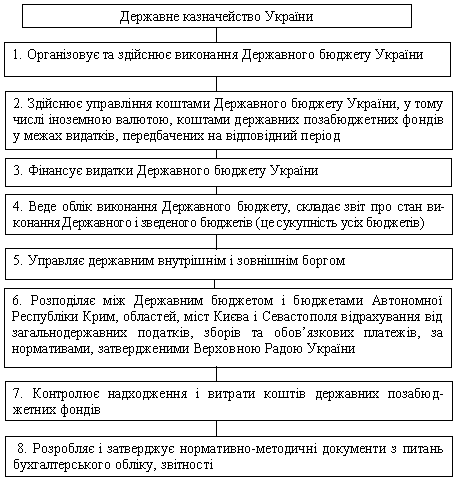 Державне казначейство України

1. Організовує та здійснює виконання Державного бюджету України

2. Здійснює управління коштами Державного бюджету України, у тому числі іноземною валютою, коштами державних позабюджетних фондів у межах видатків, передбачених на відповідний період

3. Фінансує видатки Державного бюджету України

4. Веде облік виконання Державного бюджету, складає звіт про стан виконання Державного і зведеного бюджетів (це сукупність усіх бюджетів)

5. Управляє державним внутрішнім і зовнішнім боргом

6. Розподіляє між Державним бюджетом і бюджетами Автономної Республіки Крим, областей, міст Києва і Севастополя відрахування від загальнодержавних податків, зборів та обов'язкових платежів, за нормативами, затвердженими Верховною Радою України

7. Контролює надходження і витрати коштів державних позабюджетних фондів

8. Розробляє і затверджує нормативно-методичні документи з питань бухгалтерського обліку, звітності